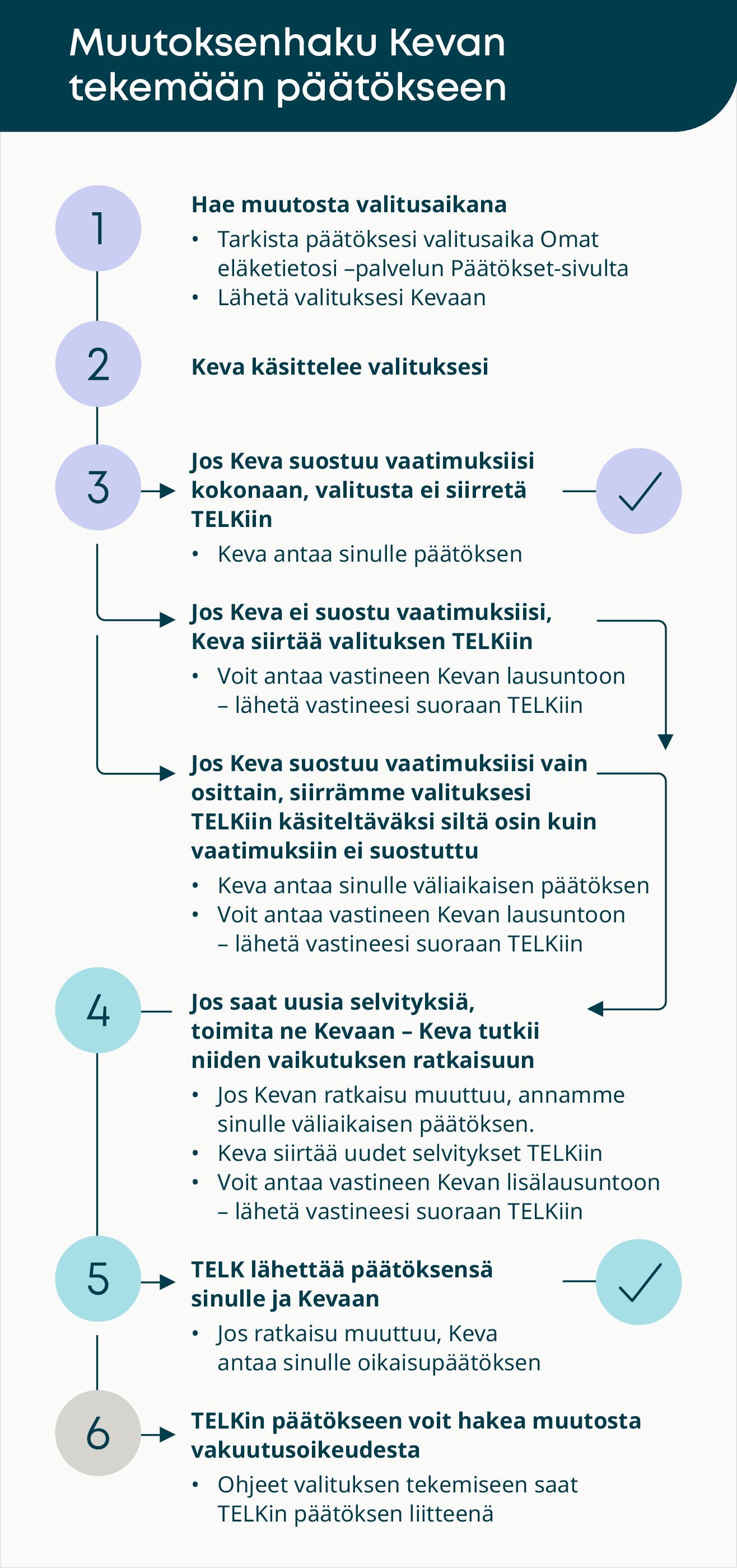 Muutoksenhaku Kevan tekemään päätökseen

1

Hae muutosta valitusaikana

• Tarkista päätöksesi valitusaika Omat eläketietosi –palvelun Päätökset-sivulta
• Lähetä valituksesi Kevaan

2

Keva käsittelee valituksesi

3

Jos Keva suostuu vaatimuksiisi kokonaan, valitusta ei siirretä TELKiin

• Keva antaa sinulle päätöksen

Jos Keva ei suostu vaatimuksiisi, Keva siirtää valituksen TELKiin

• Voit antaa vastineen Kevan lausuntoon – lähetä vastineesi suoraan TELKiin

Jos Keva suostuu vaatimuksiisi vain osittain, siirrämme valituksesi TELKiin käsiteltäväksi siltä osin kuin vaatimuksiin ei suostuttu

• Keva antaa sinulle väliaikaisen päätöksen
• Voit antaa vastineen Kevan lausuntoon – lähetä vastineesi suoraan TELKiin

4

Jos saat uusia selvityksiä, toimita ne Kevaan – Keva tutkii niiden vaikutuksen ratkaisuun

• Jos Kevan ratkaisu muuttuu, annamme sinulle väliaikaisen päätöksen.
• Keva siirtää uudet selvitykset TELKiin
• Voit antaa vastineen Kevan lisälausuntoon – lähetä vastineesi suoraan TELKiin

5

TELK lähettää päätöksensä sinulle ja Kevaan

• Jos ratkaisu muuttuu, Keva antaa sinulle oikaisupäätöksen

6

TELKin päätökseen voit hakea muutosta vakuutusoikeudesta

• Ohjeet valituksen tekemiseen saat TELKin päätöksen liitteenä